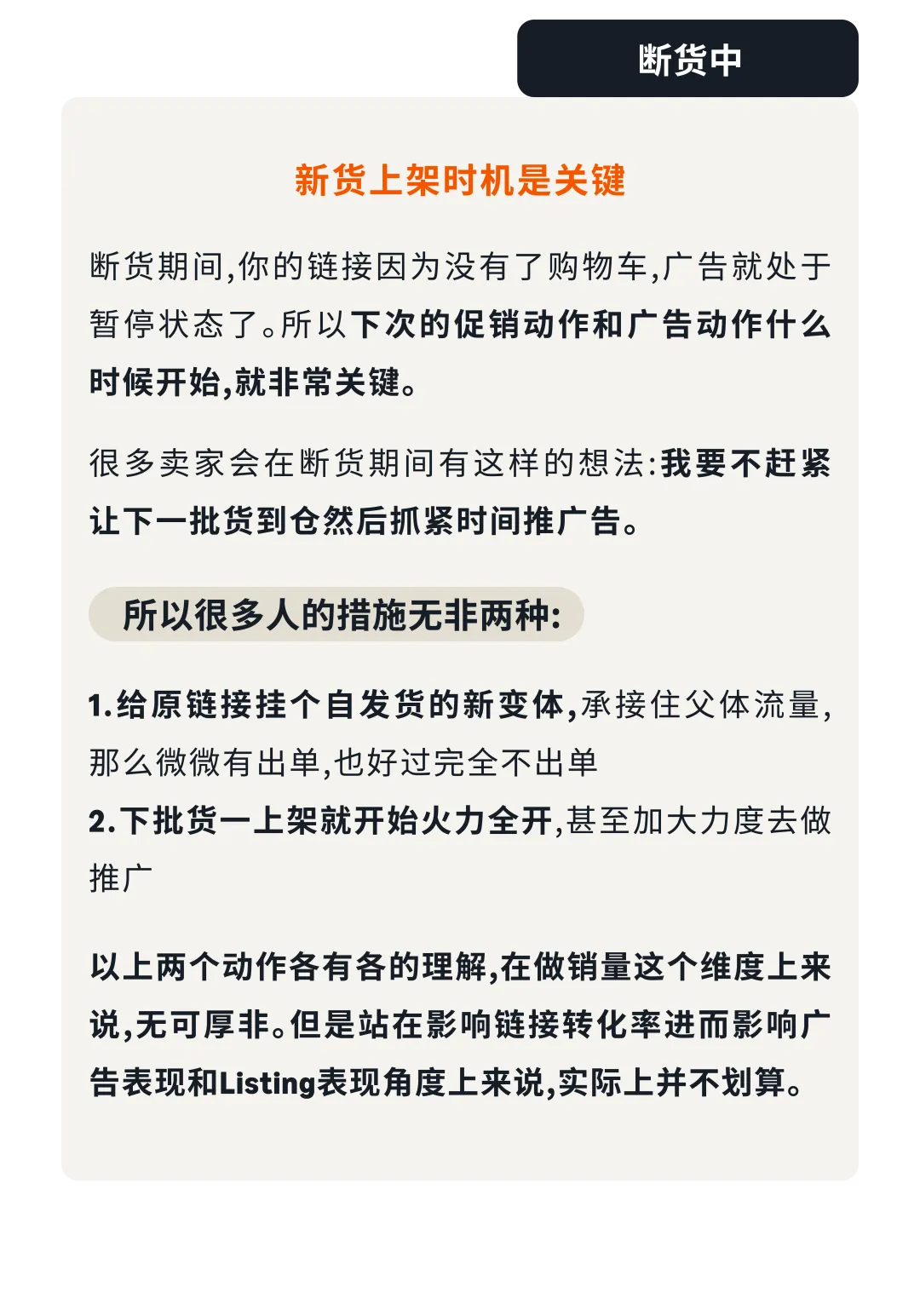 断货中

新货上架时机是关键

断货期间,你的链接因为没有了购物车,广告就处于暂停状态了。所以下次的促销动作和广告动作什么时候开始,就非常关键。

很多卖家会在断货期间有这样的想法:我要不赶紧让下一批货到仓然后抓紧时间推广告。

所以很多人的措施无非两种:

1.给原链接挂个自发货的新变体,承接住父体流量,那么微微有出单,也好过完全不出单
2.下批货一上架就开始火力全开,甚至加大力度去做推广

以上两个动作各有各的理解,在做销量这个维度上来说,无可厚非。但是站在影响链接转化率进而影响广告表现和Listing表现角度上来说,实际上并不划算。